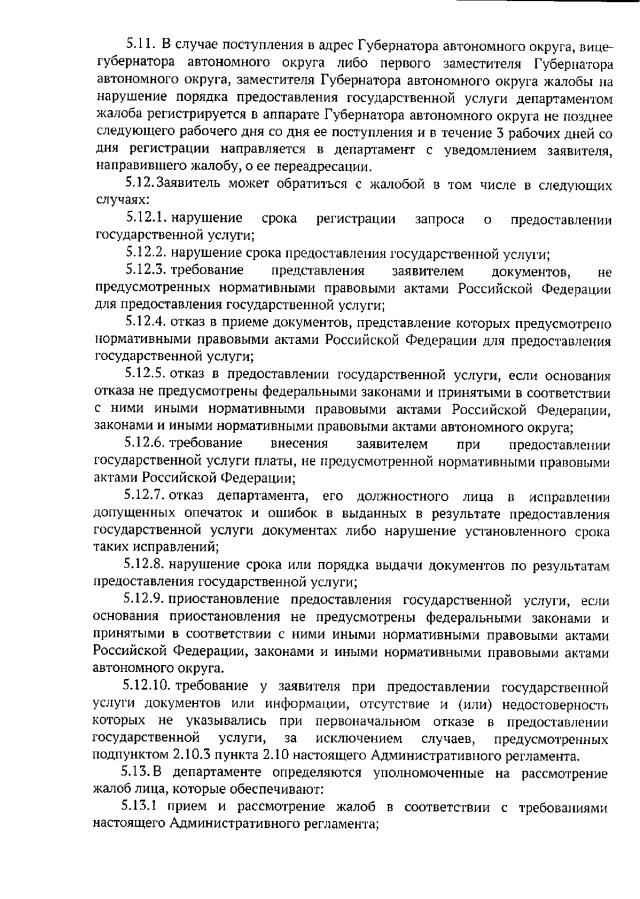 5.11. В случае поступления в адрес Губернатора автономного округа, вице-губернатора автономного округа либо первого заместителя Губернатора автономного округа, заместителя Губернатора автономного округа жалобы на нарушение порядка предоставления государственной услуги департаментом жалоба регистрируется в аппарате Губернатора автономного округа не позднее следующего рабочего дня со дня ее поступления и в течение 3 рабочих дней со дня регистрации направляется в департамент с уведомлением заявителя, направившего жалобу, о ее переадресации.

5.12. Заявитель может обратиться с жалобой в том числе в следующих случаях:

5.12.1. нарушение срока регистрации запроса о предоставлении государственной услуги;

5.12.2. нарушение срока предоставления государственной услуги;

5.12.3. требование представления заявителем документов, не предусмотренных нормативными правовыми актами Российской Федерации для предоставления государственной услуги;

5.12.4. отказ в приеме документов, представление которых предусмотрено нормативными правовыми актами Российской Федерации для предоставления государственной услуги;

5.12.5. отказ в предоставлении государственной услуги, если основания отказа не предусмотрены федеральными законами и принятыми в соответствии с ними иными нормативными правовыми актами Российской Федерации, законами и иными нормативными правовыми актами автономного округа;

5.12.6. требование внесения заявителем при предоставлении государственной услуги платы, не предусмотренной нормативными правовыми актами Российской Федерации;

5.12.7. отказ департамента, его должностного лица в исправлении допущенных опечаток и ошибок в выданных в результате предоставления государственной услуги документах либо нарушение установленного срока таких исправлений;

5.12.8. нарушение срока или порядка выдачи документов по результатам предоставления государственной услуги;

5.12.9. приостановление предоставления государственной услуги, если основания приостановления не предусмотрены федеральными законами и принятыми в соответствии с ними иными нормативными правовыми актами Российской Федерации, законами и иными нормативными правовыми актами автономного округа.

5.12.10. требование у заявителя при предоставлении государственной услуги документов или информации, отсутствие и (или) недостоверность которых не указывались при первоначальном отказе в предоставлении государственной услуги, за исключением случаев, предусмотренных подпунктом 2.10.3 пункта 2.10 настоящего Административного регламента.

5.13. В департаменте определяются уполномоченные на рассмотрение жалоб лица, которые обеспечивают:

5.13.1 прием и рассмотрение жалоб в соответствии с требованиями настоящего Административного регламента;